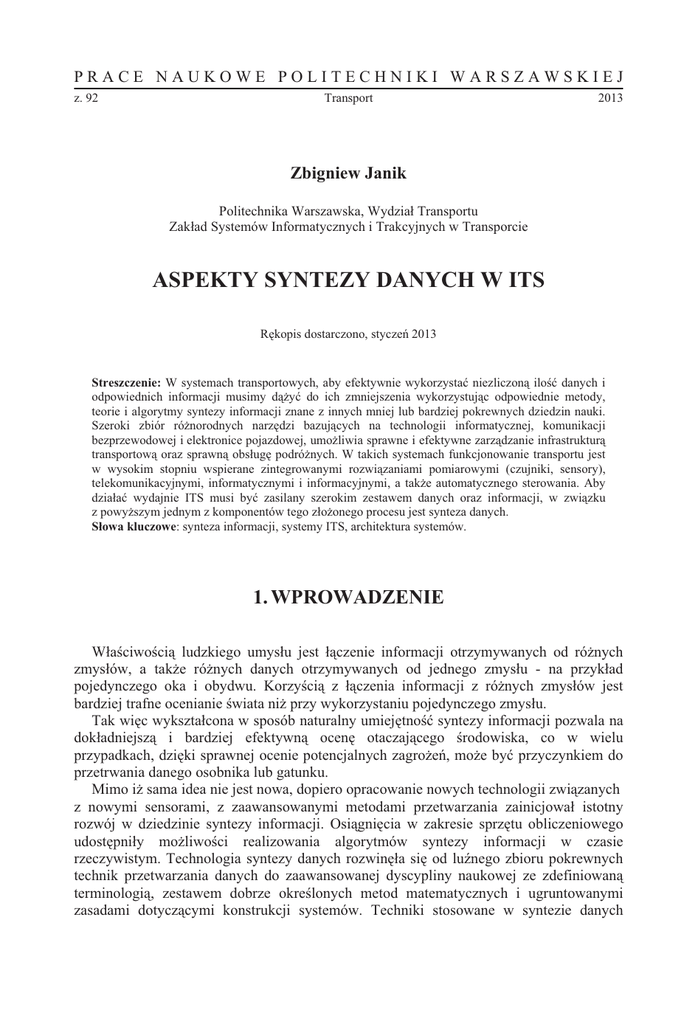 PRACE NAUKOWE POLITECHNIKI WARSZAWSKIEJ

z. 92 Transport 2013

Zbigniew Janik

Politechnika Warszawska, Wydział Transportu
Zakład Systemów Informatycznych i Trakcyjnych w Transporcie

ASPEKTY SYNTEZY DANYCH W ITS

Rękopis dostarczono, styczeń 2013

**Streszczenie:** W systemach transportowych, aby efektywnie wykorzystać niezliczoną ilość danych i odpowiednich informacji musimy dążyć do ich zmniejszenia wykorzystując odpowiednie metody, teorie i algorytmy syntezy informacji znane z innych mniej lub bardziej pokrewnych dziedzin nauki. Szeroki zbiór różnorodnych narzędzi bazujących na technologii informatycznej, komunikacji bezprzewodowej i elektronice pojazdowej, umożliwia sprawne i efektywne zarządzanie infrastrukturą transportową oraz sprawną obsługę podróżnych. W takich systemach funkcjonowanie transportu jest w wysokim stopniu wspierane zintegrowanymi rozwiązaniami pomiarowymi (czujniki, sensory), telekomunikacyjnymi, informatycznymi i informacyjnymi, a także automatycznego sterowania. Aby działać wydajnie ITS musi być zasilany szerokim zestawem danych oraz informacji, w związku z powyższym jednym z komponentów tego złożonego procesu jest synteza danych.
**Słowa kluczowe**: synteza informacji, systemy ITS, architektura systemów.

1. WPROWADZENIE

Właściwością ludzkiego umysłu jest łączenie informacji otrzymywanych od różnych zmysłów, a także różnych danych otrzymywanych od jednego zmysłu - na przykład pojedynczego oka i obydwu. Korzyścią z łączenia informacji z różnych zmysłów jest bardziej trafne ocenianie świata niż przy wykorzystaniu pojedynczego zmysłu.

Tak więc wykształcona w sposób naturalny umiejętność syntezy informacji pozwala na dokładniejszą i bardziej efektywną ocenę otaczającego środowiska, co w wielu przypadkach, dzięki sprawnej ocenie potencjalnych zagrożeń, może być przyczynkiem do przetrwania danego osobnika lub gatunku.

Mimo iż sama idea nie jest nowa, dopiero opracowanie nowych technologii związanych z nowymi sensorami, z zaawansowanymi metodami przetwarzania zainicjował istotny rozwój w dziedzinie syntezy informacji. Osiągnięcia w zakresie sprzętu obliczeniowego udostępniły możliwości realizowania algorytmów syntezy informacji w czasie rzeczywistym. Technologia syntezy danych rozwinęła się od luźnego zbioru pokrewnych technik przetwarzania danych do zaawansowanej dyscypliny naukowej ze zdefiniowaną terminologią, zestawem dobrze określonych metod matematycznych i ugruntowanymi zasadami dotyczącymi konstrukcji systemów. Techniki stosowane w syntezie danych